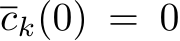 $\overline{c}_k(0) = 0$